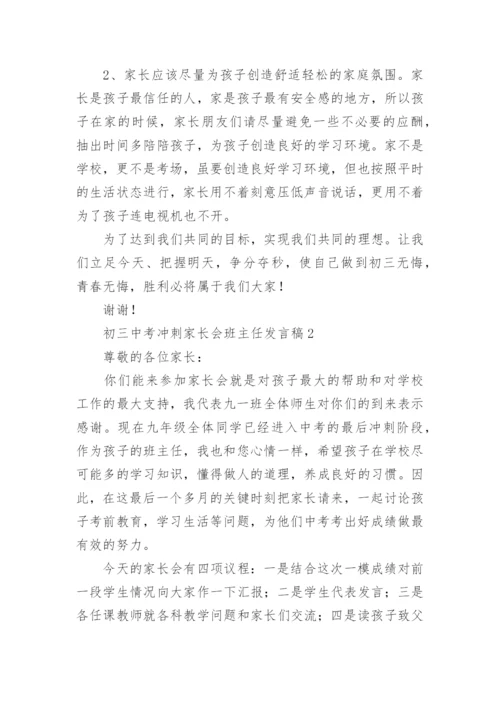 2、家长应该尽量为孩子创造舒适轻松的家庭氛围。家长是孩子最信任的人，家是孩子最有安全感的地方，所以孩子在家的时候，家长朋友们请尽量避免一些不必要的应酬，抽出时间多陪陪孩子，为孩子创造良好的学习环境。家不是学校，更不是考场，虽要创造良好学习环境，但也按照平时的生活状态进行，家长用不着刻意压低声音说话，更用不着为了孩子连电视机也不开。

为了达到我们共同的目标，实现我们共同的理想。让我们立足今天、把握明天，争分夺秒，使自己做到初三无悔，青春无悔，胜利必将属于我们大家！

谢谢！

初三中考冲刺家长会班主任发言稿2

尊敬的各位家长：

你们能来参加家长会就是对孩子最大的帮助和对学校工作的最大支持，我代表九一班全体师生对你们的到来表示感谢。现在九年级全体同学已经进入中考的最后冲刺阶段，作为孩子的班主任，我也和您心情一样，希望孩子在学校尽可能多的学习知识，懂得做人的道理，养成良好的习惯。因此，在这最后一个多月的关键时刻把家长请来，一起讨论孩子考前教育，学习生活等问题，为他们中考考出好成绩做最有效的努力。

今天的家长会有四项议程：一是结合这次一模成绩对前一段学生情况向大家作一下汇报；二是学生代表发言；三是各任课教师就各科教学问题和家长们交流；四是读孩子致父